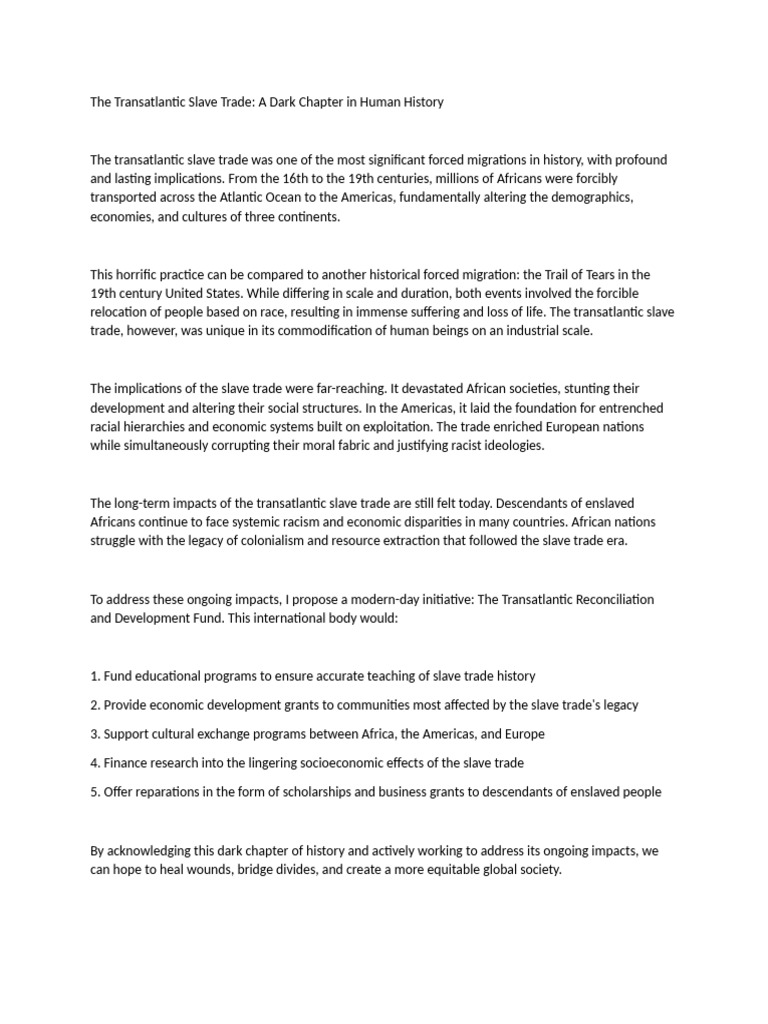 The Transatlantic Slave Trade: A Dark Chapter in Human History

The transatlantic slave trade was one of the most significant forced migrations in history, with profound and lasting implications. From the 16th to the 19th centuries, millions of Africans were forcibly transported across the Atlantic Ocean to the Americas, fundamentally altering the demographics, economies, and cultures of three continents.

This horrific practice can be compared to another historical forced migration: the Trail of Tears in the 19th century United States. While differing in scale and duration, both events involved the forcible relocation of people based on race, resulting in immense suffering and loss of life. The transatlantic slave trade, however, was unique in its commodification of human beings on an industrial scale.

The implications of the slave trade were far-reaching. It devastated African societies, stunting their development and altering their social structures. In the Americas, it laid the foundation for entrenched racial hierarchies and economic systems built on exploitation. The trade enriched European nations while simultaneously corrupting their moral fabric and justifying racist ideologies.

The long-term impacts of the transatlantic slave trade are still felt today. Descendants of enslaved Africans continue to face systemic racism and economic disparities in many countries. African nations struggle with the legacy of colonialism and resource extraction that followed the slave trade era.

To address these ongoing impacts, I propose a modern-day initiative: The Transatlantic Reconciliation and Development Fund. This international body would:

1. Fund educational programs to ensure accurate teaching of slave trade history

2. Provide economic development grants to communities most affected by the slave trade's legacy

3. Support cultural exchange programs between Africa, the Americas, and Europe

4. Finance research into the lingering socioeconomic effects of the slave trade

5. Offer reparations in the form of scholarships and business grants to descendants of enslaved people

By acknowledging this dark chapter of history and actively working to address its ongoing impacts, we can hope to heal wounds, bridge divides, and create a more equitable global society.